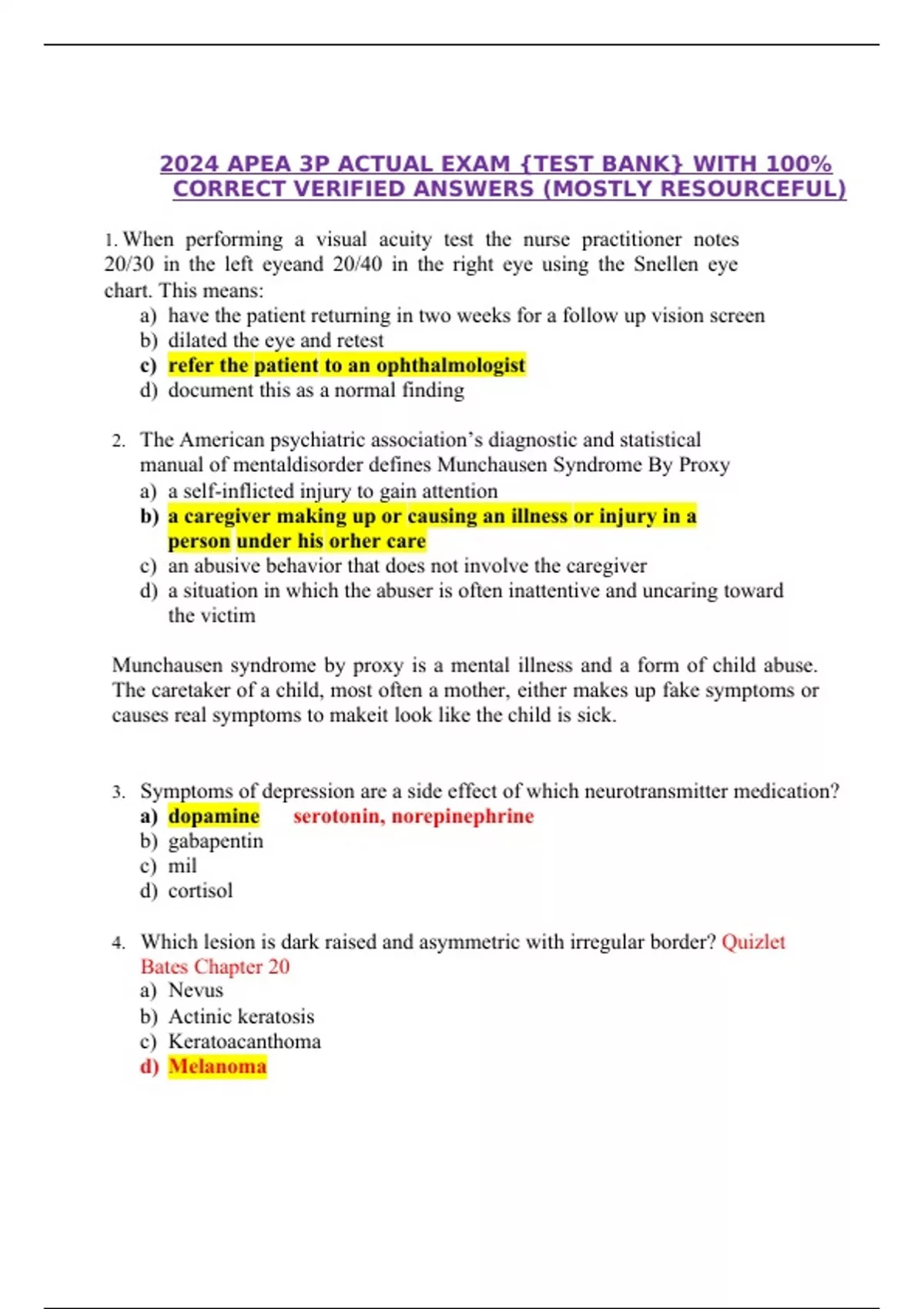 2024 APEA 3P ACTUAL EXAM {TEST BANK} WITH 100% CORRECT VERIFIED ANSWERS (MOSTLY RESOURCEFUL)

1. When performing a visual acuity test the nurse practitioner notes 20/30 in the left eyeand 20/40 in the right eye using the Snellen eye chart. This means:
a) have the patient returning in two weeks for a follow up vision screen
b) dilated the eye and retest
c) refer the patient to an ophthalmologist
d) document this as a normal finding

2. The American psychiatric association's diagnostic and statistical manual of mentaldisorder defines Munchausen Syndrome By Proxy
a) a self-inflicted injury to gain attention
b) a caregiver making up or causing an illness or injury in a person under his orher care
c) an abusive behavior that does not involve the caregiver
d) a situation in which the abuser is often inattentive and uncaring toward the victim

Munchausen syndrome by proxy is a mental illness and a form of child abuse. The caretaker of a child, most often a mother, either makes up fake symptoms or causes real symptoms to makeit look like the child is sick.

3. Symptoms of depression are a side effect of which neurotransmitter medication?
a) dopamine serotonin, norepinephrine
b) gabapentin
c) mil
d) cortisol

4. Which lesion is dark raised and asymmetric with irregular border? Quizlet Bates Chapter 20
a) Nevus
b) Actinic keratosis
c) Keratoacanthoma
d) Melanoma